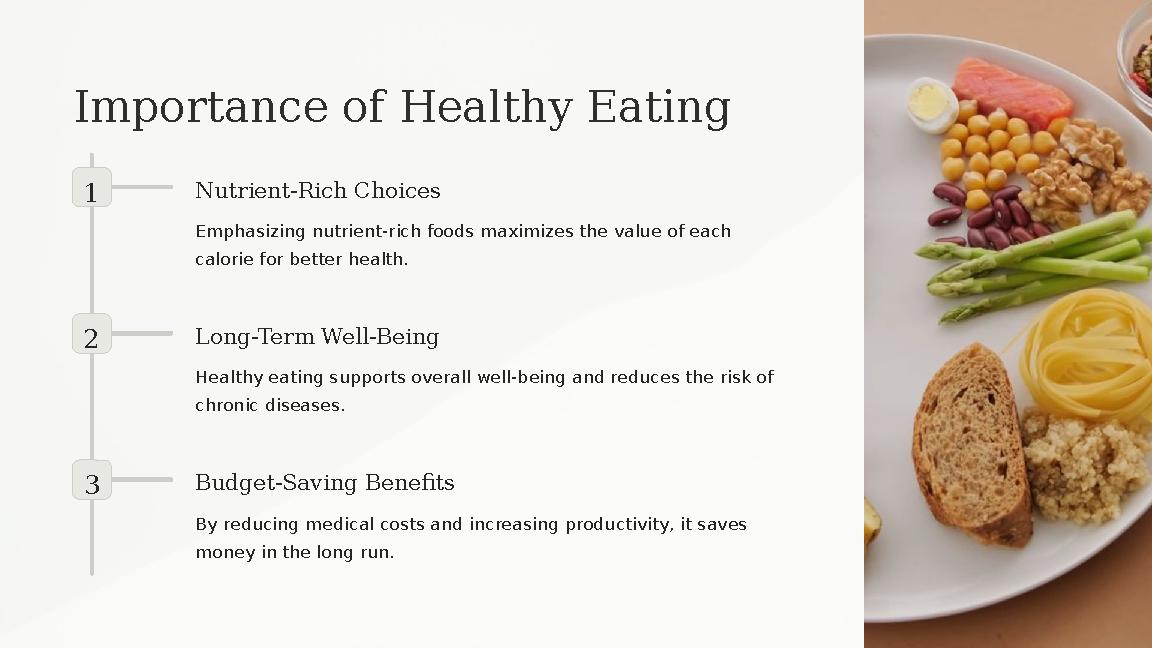 Importance of Healthy Eating

1

Nutrient-Rich Choices

Emphasizing nutrient-rich foods maximizes the value of each calorie for better health.

2

Long-Term Well-Being

Healthy eating supports overall well-being and reduces the risk of chronic diseases.

3

Budget-Saving Benefits

By reducing medical costs and increasing productivity, it saves money in the long run.